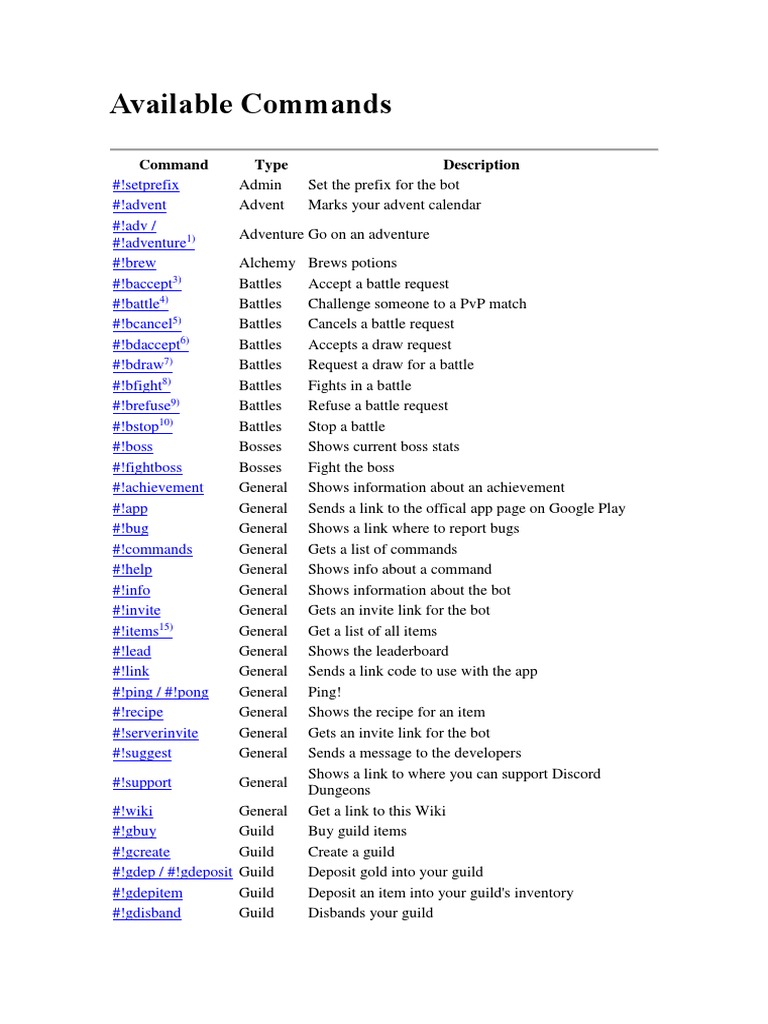 Available Commands

| Command | Type | Description |
|---|---|---|
| #!setprefix | Admin | Set the prefix for the bot |
| #!advent | Advent | Marks your advent calendar |
| #!adv / #!adventure$^{1)}$ | Adventure | Go on an adventure |
| #!brew | Alchemy | Brews potions |
| #!baccept$^{3)}$ | Battles | Accept a battle request |
| #!battle$^{4)}$ | Battles | Challenge someone to a PvP match |
| #!bcancel$^{5)}$ | Battles | Cancels a battle request |
| #!bdaccept$^{6)}$ | Battles | Accepts a draw request |
| #!bdraw$^{7)}$ | Battles | Request a draw for a battle |
| #!bfight$^{8)}$ | Battles | Fights in a battle |
| #!brefuse$^{9)}$ | Battles | Refuse a battle request |
| #!bstop$^{10)}$ | Battles | Stop a battle |
| #!boss | Bosses | Shows current boss stats |
| #!fightboss | Bosses | Fight the boss |
| #!achievement | General | Shows information about an achievement |
| #!app | General | Sends a link to the offical app page on Google Play |
| #!bug | General | Shows a link where to report bugs |
| #!commands | General | Gets a list of commands |
| #!help | General | Shows info about a command |
| #!info | General | Shows information about the bot |
| #!invite | General | Gets an invite link for the bot |
| #!items$^{15)}$ | General | Get a list of all items |
| #!lead | General | Shows the leaderboard |
| #!link | General | Sends a link code to use with the app |
| #!ping / #!pong | General | Ping! |
| #!recipe | General | Shows the recipe for an item |
| #!serverinvite | General | Gets an invite link for the bot |
| #!suggest | General | Sends a message to the developers |
| #!support | General | Shows a link to where you can support Discord Dungeons |
| #!wiki | General | Get a link to this Wiki |
| #!gbuy | Guild | Buy guild items |
| #!gcreate | Guild | Create a guild |
| #!gdep / #!gdeposit | Guild | Deposit gold into your guild |
| #!gdepitem | Guild | Deposit an item into your guild's inventory |
| #!gdisband | Guild | Disbands your guild |